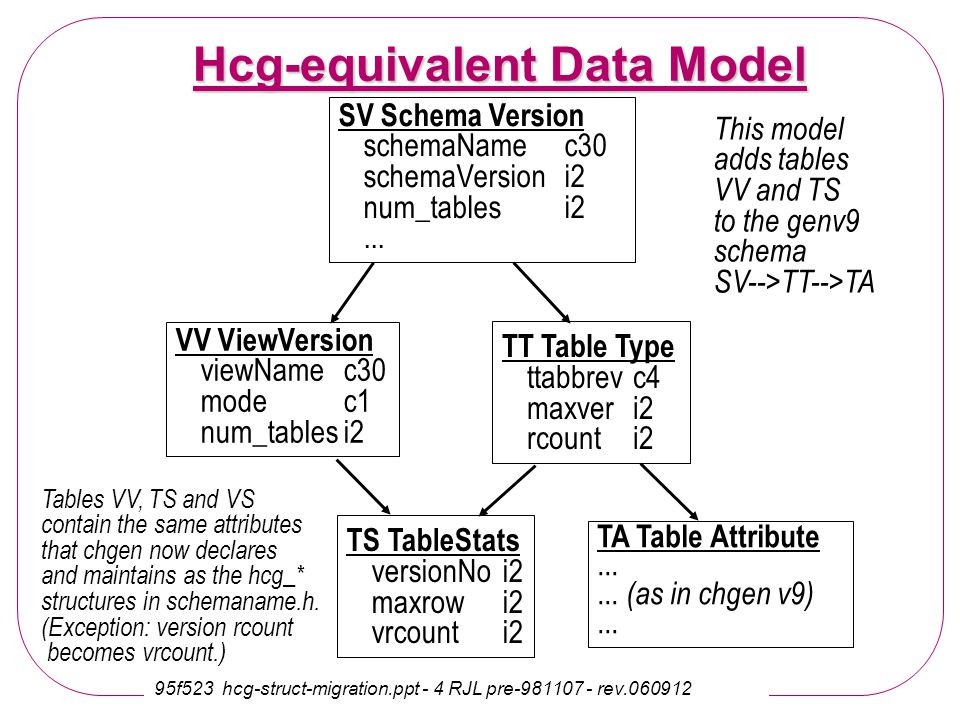 Hcg-equivalent Data Model

SV Schema Version
schemaName c30
schemaVersion i2
num_tables i2
...

This model adds tables VV and TS to the genv9 schema SV-->TT-->TA

VV ViewVersion
viewName c30
mode c1
num_tables i2

TT Table Type
ttabbrev c4
maxver i2
rcount i2

Tables VV, TS and VS contain the same attributes that chgen now declares and maintains as the hcg_* structures in schemaname.h. (Exception: version rcount becomes vrcount.)

TS TableStats
versionNo i2
maxrow i2
vrcount i2

TA Table Attribute
...
... (as in chgen v9)
...

95f523 hcg-struct-migration.ppt - 4 RJL pre-981107 - rev.060912